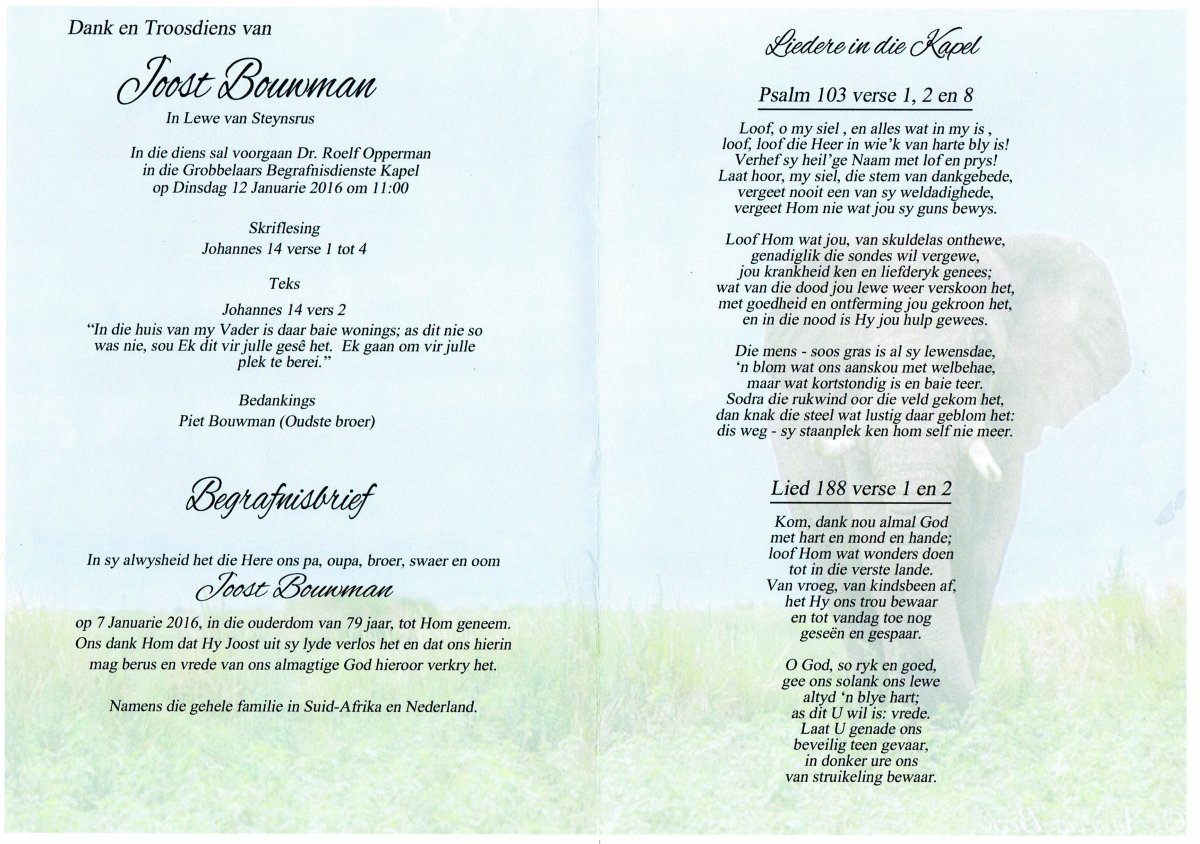 Dank en Troosdiens van

Joost Bouwman

In Lewe van Steynsrus

In die diens sal voorgaan Dr. Roelf Opperman in die Grobbelaars Begrafnisdienste Kapel op Dinsdag 12 Januarie 2016 om 11:00

Skriflesing
Johannes 14 verse 1 tot 4

Teks
Johannes 14 vers 2
"In die huis van my Vader is daar baie wonings; as dit nie so was nie, sou Ek dit vir julle gesê het. Ek gaan om vir julle plek te berei."

Bedankings
Piet Bouwman (Oudste broer)

Begrafnisbrief

In sy alwysheid het die Here ons pa, oupa, broer, swaer en oom

Joost Bouwman

op 7 Januarie 2016, in die ouderdom van 79 jaar, tot Hom geneem. Ons dank Hom dat Hy Joost uit sy lyde verlos het en dat ons hierin mag berus en vrede van ons almagtige God hieroor verkry het.

Namens die gehele familie in Suid-Afrika en Nederland.

Liedere in die Kapel

Psalm 103 verse 1, 2 en 8

Loof, o my siel , en alles wat in my is ,
loof, loof die Heer in wie'k van harte bly is!
Verhef sy heil'ge Naam met lof en prys!
Laat hoor, my siel, die stem van dankgebede,
vergeet nooit een van sy weldadighede,
vergeet Hom nie wat jou sy guns bewys.

Loof Hom wat jou, van skuldelas onthewe,
genadiglik die sondes wil vergewe,
jou krankheid ken en liefderyk genees;
wat van die dood jou lewe weer verskoon het,
met goedheid en ontferming jou gekroon het,
en in die nood is Hy jou hulp gewees.

Die mens - soos gras is al sy lewensdae,
'n blom wat ons aanskou met welbehae,
maar wat kortstondig is en baie teer.
Sodra die rukwind oor die veld gekom het,
dan knak die steel wat lustig daar geblom het:
dis weg - sy staanplek ken hom self nie meer.

Lied 188 verse 1 en 2

Kom, dank nou almal God
met hart en mond en hande;
loof Hom wat wonders doen
tot in die verste lande.
Van vroeg, van kindsbeen af,
het Hy ons trou bewaar
en tot vandag toe nog
geseën en gespaar.

O God, so ryk en goed,
gee ons solank ons lewe
altyd 'n blye hart;
as dit U wil is: vrede.
Laat U genade ons
beveilig teen gevaar,
in donker ure ons
van struikeling bewaar.